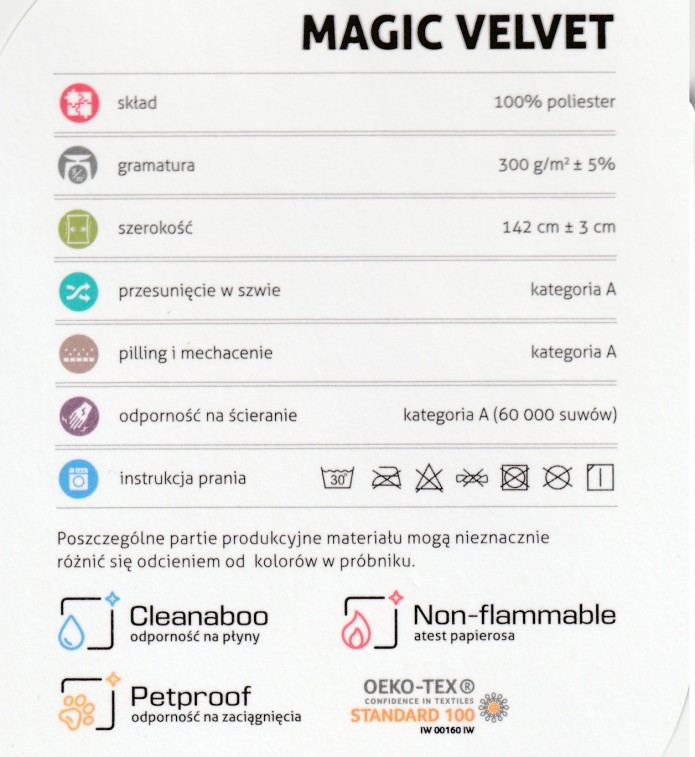 MAGIC VELVET

| | |
|---|---|
| skład | 100% poliester |
| gramatura | 300 g/m² ± 5% |
| szerokość | 142 cm ± 3 cm |
| przesunięcie w szwie | kategoria A |
| pilling i mechacenie | kategoria A |
| odporność na ścieranie | kategoria A (60 000 suwów) |
| instrukcja prania | 30 |

Poszczególne partie produkcyjne materiału mogą nieznacznie różnić się odcieniem od kolorów w próbniku.

Cleanaboo
odporność na płyny

Non-flammable
atest papierosa

Petproof
odporność na zaciągnięcia

OEKO-TEX®
CONFIDENCE IN TEXTILES
STANDARD 100
IW 00160 IW